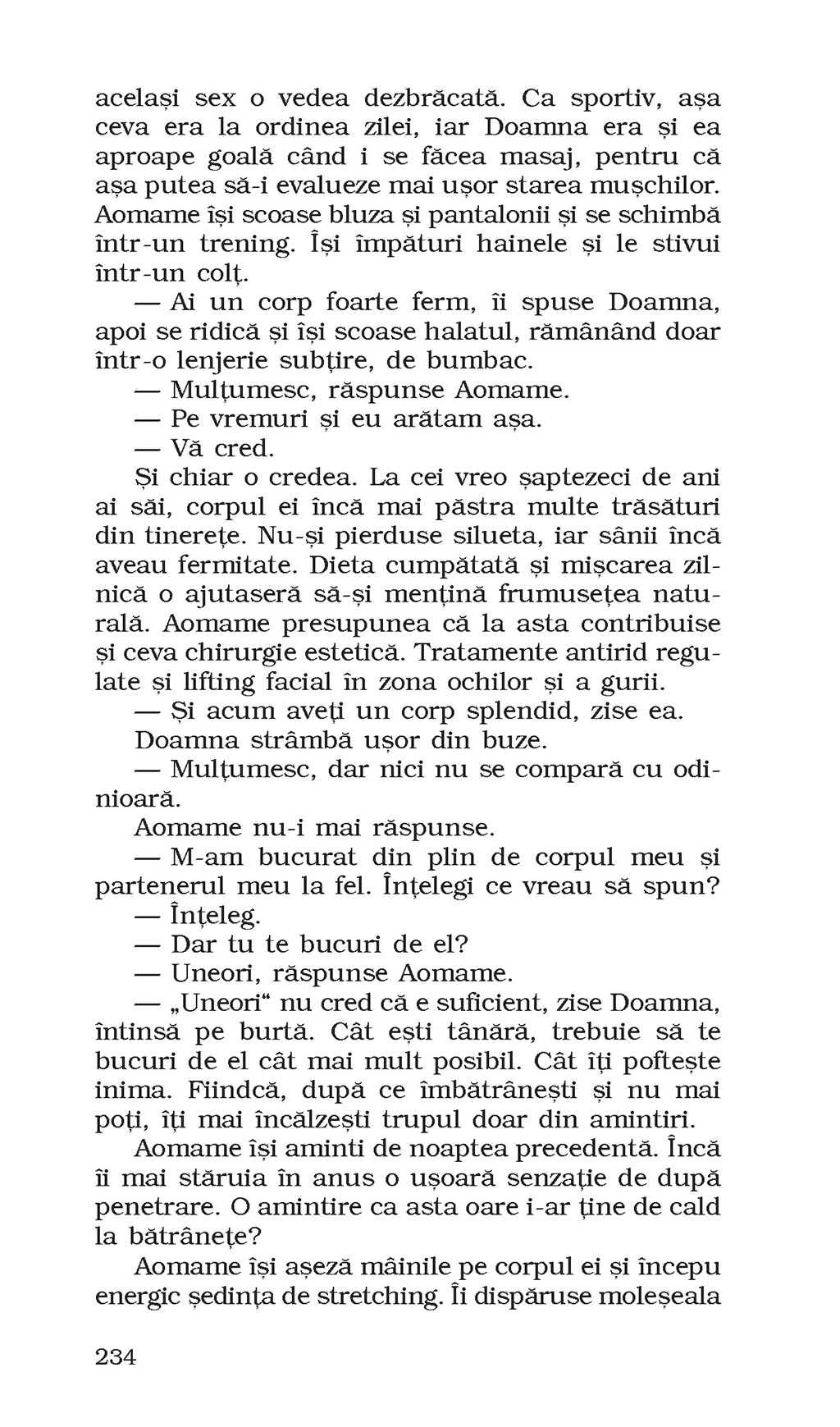 același sex o vedea dezbrăcată. Ca sportiv, așa ceva era la ordinea zilei, iar Doamna era și ea aproape goală când i se făcea masaj, pentru că așa putea să-i evalueze mai ușor starea mușchilor. Aomame își scoase bluza și pantalonii și se schimbă într-un trening. Își împături hainele și le stivui într-un colț.

— Ai un corp foarte ferm, îi spuse Doamna, apoi se ridică și își scoase halatul, rămânând doar într-o lenjerie subțire, de bumbac.

— Mulțumesc, răspunse Aomame.

— Pe vremuri și eu arătam așa.

— Vă cred.

Și chiar o credea. La cei vreo șaptezeci de ani ai săi, corpul ei încă mai păstra multe trăsături din tinerețe. Nu-și pierduse silueta, iar sânii încă aveau fermitate. Dieta cumpătată și mișcarea zilnică o ajutaseră să-și mențină frumusețea naturală. Aomame presupunea că la asta contribuise și ceva chirurgie estetică. Tratamente antirid regulate și lifting facial în zona ochilor și a gurii.

— Și acum aveți un corp splendid, zise ea.

Doamna strâmbă ușor din buze.

— Mulțumesc, dar nici nu se compară cu odinioară.

Aomame nu-i mai răspunse.

— M-am bucurat din plin de corpul meu și partenerul meu la fel. Înțelegi ce vreau să spun?

— Înțeleg.

— Dar tu te bucuri de el?

— Uneori, răspunse Aomame.

— „Uneori“ nu cred că e suficient, zise Doamna, întinsă pe burtă. Cât ești tânără, trebuie să te bucuri de el cât mai mult posibil. Cât îți poftește inima. Fiindcă, după ce îmbătrânești și nu mai poți, îți mai încălzești trupul doar din amintiri.

Aomame își aminti de noaptea precedentă. Încă îi mai stăruia în anus o ușoară senzație de după penetrare. O amintire ca asta oare i-ar ține de cald la bătrânețe?

Aomame își așeză mâinile pe corpul ei și începu energic ședința de stretching. Îi dispăruse moleșeala

234